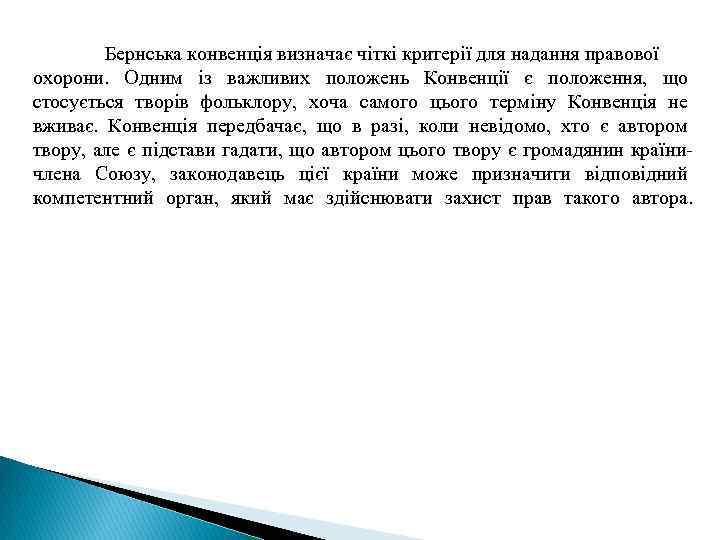 Бернська конвенція визначає чіткі критерії для надання правової охорони. Одним із важливих положень Конвенції є положення, що стосується творів фольклору, хоча самого цього терміну Конвенція не вживає. Конвенція передбачає, що в разі, коли невідомо, хто є автором твору, але є підстави гадати, що автором цього твору є громадянин країни-члена Союзу, законодавець цієї країни може призначити відповідний компетентний орган, який має здійснювати захист прав такого автора.